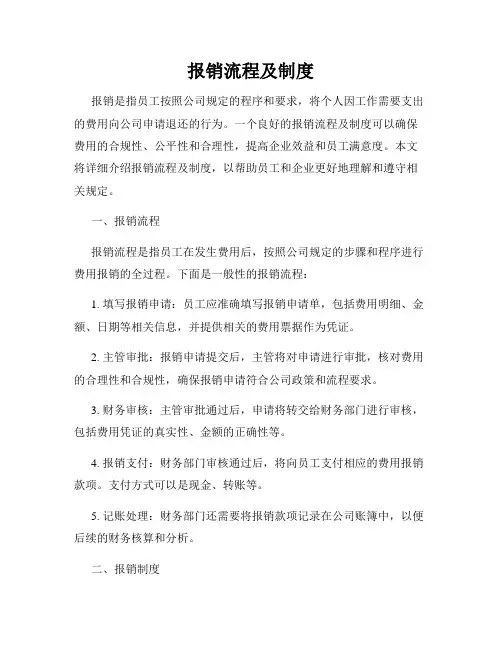 报销流程及制度

报销是指员工按照公司规定的程序和要求，将个人因工作需要支出的费用向公司申请退还的行为。一个良好的报销流程及制度可以确保费用的合规性、公平性和合理性，提高企业效益和员工满意度。本文将详细介绍报销流程及制度，以帮助员工和企业更好地理解和遵守相关规定。

一、报销流程

报销流程是指员工在发生费用后，按照公司规定的步骤和程序进行费用报销的全过程。下面是一般性的报销流程：

1. 填写报销申请：员工应准确填写报销申请单，包括费用明细、金额、日期等相关信息，并提供相关的费用票据作为凭证。

2. 主管审批：报销申请提交后，主管将对申请进行审批，核对费用的合理性和合规性，确保报销申请符合公司政策和流程要求。

3. 财务审核：主管审批通过后，申请将转交给财务部门进行审核，包括费用凭证的真实性、金额的正确性等。

4. 报销支付：财务部门审核通过后，将向员工支付相应的费用报销款项。支付方式可以是现金、转账等。

5. 记账处理：财务部门还需要将报销款项记录在公司账簿中，以便后续的财务核算和分析。

二、报销制度